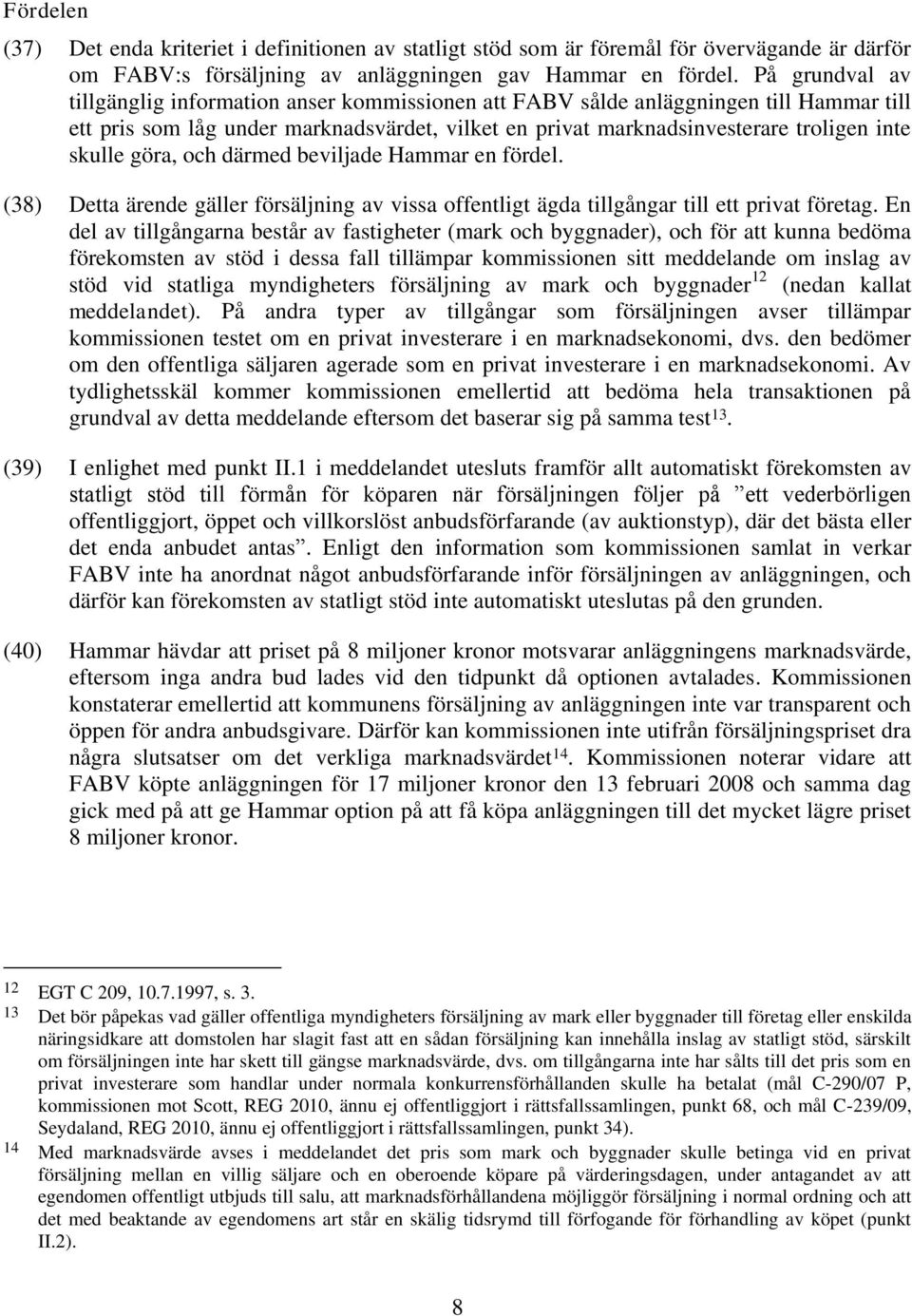 Fördelen

(37) Det enda kriteriet i definitionen av statligt stöd som är föremål för övervägande är därför om FABV:s försäljning av anläggningen gav Hammar en fördel. På grundval av tillgänglig information anser kommissionen att FABV sålde anläggningen till Hammar till ett pris som låg under marknadsvärdet, vilket en privat marknadsinvesterare troligen inte skulle göra, och därmed beviljade Hammar en fördel.

(38) Detta ärende gäller försäljning av vissa offentligt ägda tillgångar till ett privat företag. En del av tillgångarna består av fastigheter (mark och byggnader), och för att kunna bedöma förekomsten av stöd i dessa fall tillämpar kommissionen sitt meddelande om inslag av stöd vid statliga myndigheters försäljning av mark och byggnader$^{12}$ (nedan kallat meddelandet). På andra typer av tillgångar som försäljningen avser tillämpar kommissionen testet om en privat investerare i en marknadsekonomi, dvs. den bedömer om den offentliga säljaren agerade som en privat investerare i en marknadsekonomi. Av tydlighetsskäl kommer kommissionen emellertid att bedöma hela transaktionen på grundval av detta meddelande eftersom det baserar sig på samma test$^{13}$.

(39) I enlighet med punkt II.1 i meddelandet utesluts framför allt automatiskt förekomsten av statligt stöd till förmån för köparen när försäljningen följer på ”ett vederbörligen offentliggjort, öppet och villkorslöst anbudsförfarande (av auktionstyp), där det bästa eller det enda anbudet antas”. Enligt den information som kommissionen samlat in verkar FABV inte ha anordnat något anbudsförfarande inför försäljningen av anläggningen, och därför kan förekomsten av statligt stöd inte automatiskt uteslutas på den grunden.

(40) Hammar hävdar att priset på 8 miljoner kronor motsvarar anläggningens marknadsvärde, eftersom inga andra bud lades vid den tidpunkt då optionen avtalades. Kommissionen konstaterar emellertid att kommunens försäljning av anläggningen inte var transparent och öppen för andra anbudsgivare. Därför kan kommissionen inte utifrån försäljningspriset dra några slutsatser om det verkliga marknadsvärdet$^{14}$. Kommissionen noterar vidare att FABV köpte anläggningen för 17 miljoner kronor den 13 februari 2008 och samma dag gick med på att ge Hammar option på att få köpa anläggningen till det mycket lägre priset 8 miljoner kronor.

12 EGT C 209, 10.7.1997, s. 3.
13 Det bör påpekas vad gäller offentliga myndigheters försäljning av mark eller byggnader till företag eller enskilda näringsidkare att domstolen har slagit fast att en sådan försäljning kan innehålla inslag av statligt stöd, särskilt om försäljningen inte har skett till gängse marknadsvärde, dvs. om tillgångarna inte har sålts till det pris som en privat investerare som handlar under normala konkurrensförhållanden skulle ha betalat (mål C-290/07 P, kommissionen mot Scott, REG 2010, ännu ej offentliggjort i rättsfallssamlingen, punkt 68, och mål C-239/09, Seydaland, REG 2010, ännu ej offentliggjort i rättsfallssamlingen, punkt 34).
14 Med marknadsvärde avses i meddelandet det pris som mark och byggnader skulle betinga vid en privat försäljning mellan en villig säljare och en oberoende köpare på värderingsdagen, under antagandet av att egendomen offentligt utbjuds till salu, att marknadsförhållandena möjliggör försäljning i normal ordning och att det med beaktande av egendomens art står en skälig tidsrymd till förfogande för förhandling av köpet (punkt II.2).

8